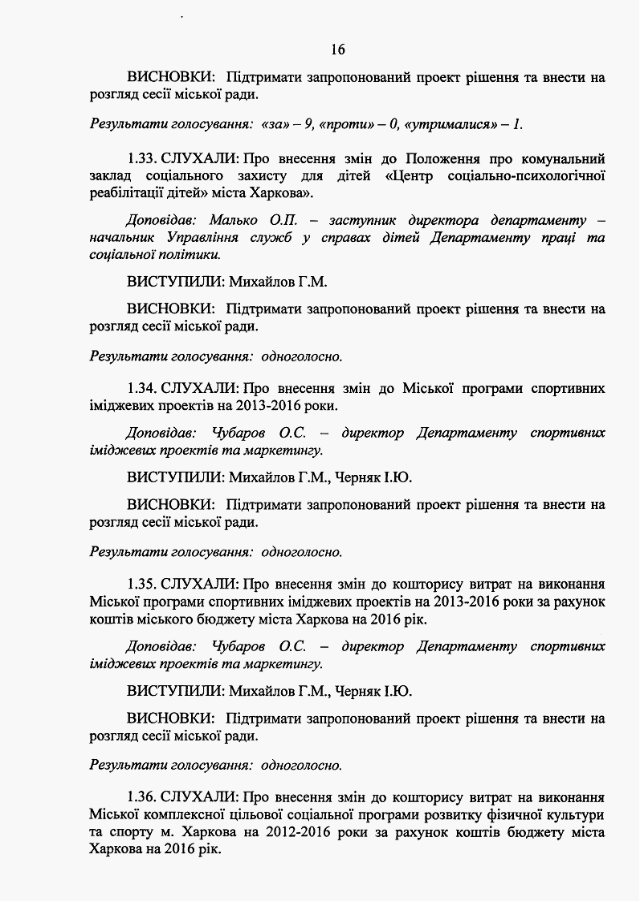 16

ВИСНОВКИ: Підтримати запропонований проект рішення та внести на розгляд сесії міської ради.

Результати голосування: «за» – 9, «проти» – 0, «утрималися» – 1.

1.33. СЛУХАЛИ: Про внесення змін до Положення про комунальний заклад соціального захисту для дітей «Центр соціально-психологічної реабілітації дітей» міста Харкова».

Доповідав: Малько О.П. – заступник директора департаменту – начальник Управління служб у справах дітей Департаменту праці та соціальної політики.

ВИСТУПИЛИ: Михайлов Г.М.

ВИСНОВКИ: Підтримати запропонований проект рішення та внести на розгляд сесії міської ради.

Результати голосування: одноголосно.

1.34. СЛУХАЛИ: Про внесення змін до Міської програми спортивних іміджевих проектів на 2013-2016 роки.

Доповідав: Чубаров О.С. – директор Департаменту спортивних іміджевих проектів та маркетингу.

ВИСТУПИЛИ: Михайлов Г.М., Черняк І.Ю.

ВИСНОВКИ: Підтримати запропонований проект рішення та внести на розгляд сесії міської ради.

Результати голосування: одноголосно.

1.35. СЛУХАЛИ: Про внесення змін до кошторису витрат на виконання Міської програми спортивних іміджевих проектів на 2013-2016 роки за рахунок коштів міського бюджету міста Харкова на 2016 рік.

Доповідав: Чубаров О.С. – директор Департаменту спортивних іміджевих проектів та маркетингу.

ВИСТУПИЛИ: Михайлов Г.М., Черняк І.Ю.

ВИСНОВКИ: Підтримати запропонований проект рішення та внести на розгляд сесії міської ради.

Результати голосування: одноголосно.

1.36. СЛУХАЛИ: Про внесення змін до кошторису витрат на виконання Міської комплексної цільової соціальної програми розвитку фізичної культури та спорту м. Харкова на 2012-2016 роки за рахунок коштів бюджету міста Харкова на 2016 рік.